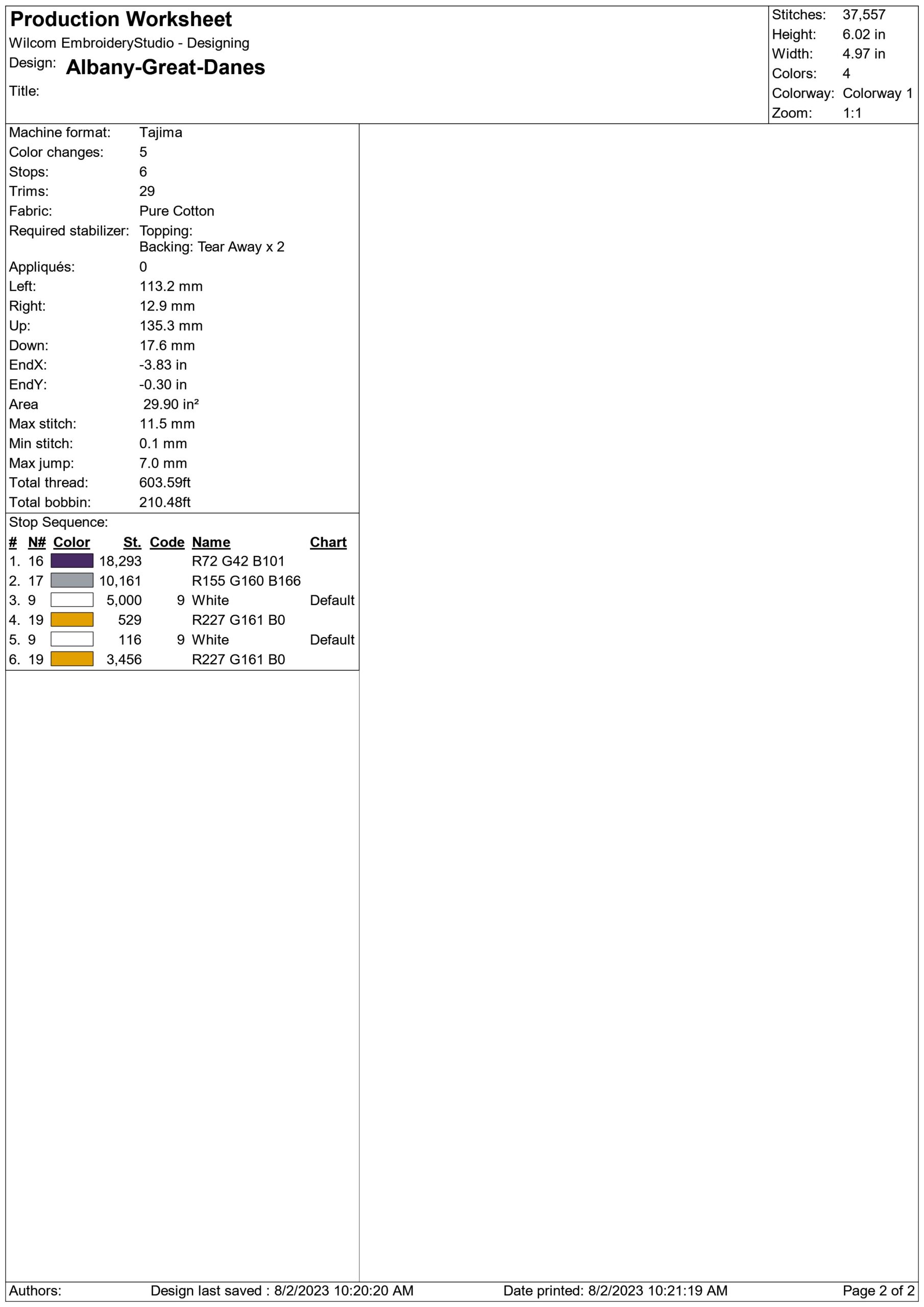 Production Worksheet
Wilcom EmbroideryStudio - Designing
Design: Albany-Great-Danes
Title:

Stitches: 37,557
Height: 6.02 in
Width: 4.97 in
Colors: 4
Colorway: Colorway 1
Zoom: 1:1

Machine format: Tajima
Color changes: 5
Stops: 6
Trims: 29
Fabric: Pure Cotton
Required stabilizer: Topping:
Backing: Tear Away x 2
Appliqués: 0
Left: 113.2 mm
Right: 12.9 mm
Up: 135.3 mm
Down: 17.6 mm
EndX: -3.83 in
EndY: -0.30 in
Area 29.90 in²
Max stitch: 11.5 mm
Min stitch: 0.1 mm
Max jump: 7.0 mm
Total thread: 603.59ft
Total bobbin: 210.48ft

Stop Sequence:

| # | N# | Color | St. | Code | Name | Chart |
|---|---|---|---|---|---|---|
| 1. | 16 | | 18,293 | | R72 G42 B101 | |
| 2. | 17 | | 10,161 | | R155 G160 B166 | |
| 3. | 9 | | 5,000 | 9 | White | Default |
| 4. | 19 | | 529 | | R227 G161 B0 | |
| 5. | 9 | | 116 | 9 | White | Default |
| 6. | 19 | | 3,456 | | R227 G161 B0 | |

Authors: Design last saved : 8/2/2023 10:20:20 AM Date printed: 8/2/2023 10:21:19 AM Page 2 of 2